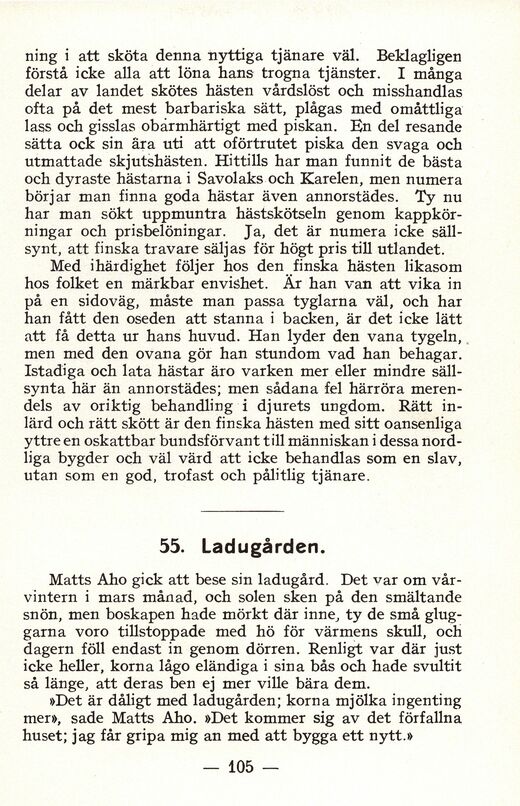 ning i att sköta denna nyttiga tjänare väl. Beklagligen förstå icke alla att löna hans trogna tjänster. I många delar av landet skötes hästen vårdslöst och misshandlas ofta på det mest barbariska sätt, plågas med omåttliga lass och gisslas obarmhärtigt med piskan. En del resande sätta ock sin ära uti att oförtrutet piska den svaga och utmattade skjutshästen. Hittills har man funnit de bästa och dyraste hästarna i Savolaks och Karelen, men numera börjar man finna goda hästar även annorstädes. Ty nu har man sökt uppmuntra hästskötseln genom kappkörningar och prisbelöningar. Ja, det är numera icke sällsynt, att finska travare säljas för högt pris till utlandet.

Med ihärdighet följer hos den finska hästen likasom hos folket en märkbar envishet. Är han van att vika in på en sidoväg, måste man passa tyglarna väl, och har han fått den oseden att stanna i backen, är det icke lätt att få detta ur hans huvud. Han lyder den vana tygeln, men med den ovana gör han stundom vad han behagar. Istadiga och lata hästar äro varken mer eller mindre sällsynta här än annorstädes; men sådana fel härröra merendels av oriktig behandling i djurets ungdom. Rätt inlärd och rätt skött är den finska hästen med sitt oansenliga yttre en oskattbar bundsförvant till människan i dessa nordliga bygder och väl värd att icke behandlas som en slav, utan som en god, trofast och pålitlig tjänare.

55. Ladugården.

Matts Aho gick att bese sin ladugård. Det var om vårvintern i mars månad, och solen sken på den smältande snön, men boskapen hade mörkt där inne, ty de små gluggarna voro tillstoppade med hö för värmens skull, och dagern föll endast in genom dörren. Renligt var där just icke heller, korna lågo eländiga i sina bås och hade svultit så länge, att deras ben ej mer ville bära dem.

»Det är dåligt med ladugården; korna mjölka ingenting mer», sade Matts Aho. »Det kommer sig av det förfallna huset; jag får gripa mig an med att bygga ett nytt.»

— 105 —